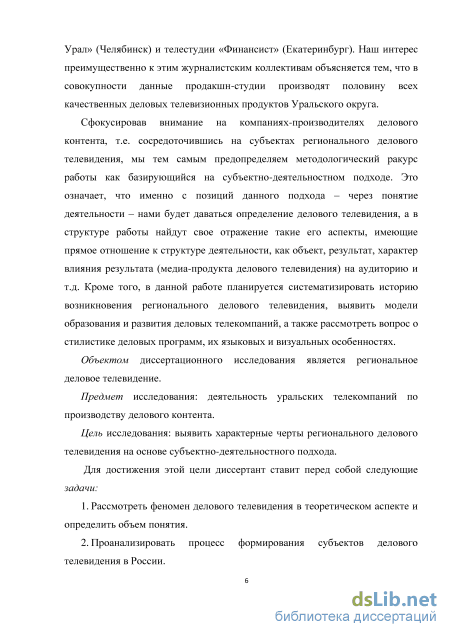 Урал» (Челябинск) и телестудии «Финансист» (Екатеринбург). Наш интерес преимущественно к этим журналистским коллективам объясняется тем, что в совокупности данные продакшн-студии производят половину всех качественных деловых телевизионных продуктов Уральского округа.

Сфокусировав внимание на компаниях-производителях делового контента, т.е. сосредоточившись на субъектах регионального делового телевидения, мы тем самым предопределяем методологический ракурс работы как базирующийся на субъектно-деятельностном подходе. Это означает, что именно с позиций данного подхода – через понятие деятельности – нами будет даваться определение делового телевидения, а в структуре работы найдут свое отражение такие его аспекты, имеющие прямое отношение к структуре деятельности, как объект, результат, характер влияния результата (медиа-продукта делового телевидения) на аудиторию и т.д. Кроме того, в данной работе планируется систематизировать историю возникновения регионального делового телевидения, выявить модели образования и развития деловых телекомпаний, а также рассмотреть вопрос о стилистике деловых программ, их языковых и визуальных особенностях.

Объектом диссертационного исследования является региональное деловое телевидение.

Предмет исследования: деятельность уральских телекомпаний по производству делового контента.

Цель исследования: выявить характерные черты регионального делового телевидения на основе субъектно-деятельностного подхода.

Для достижения этой цели диссертант ставит перед собой следующие задачи:

1. Рассмотреть феномен делового телевидения в теоретическом аспекте и определить объем понятия.

2. Проанализировать процесс формирования субъектов делового телевидения в России.

6

dsLib.net
библиотека диссертаций